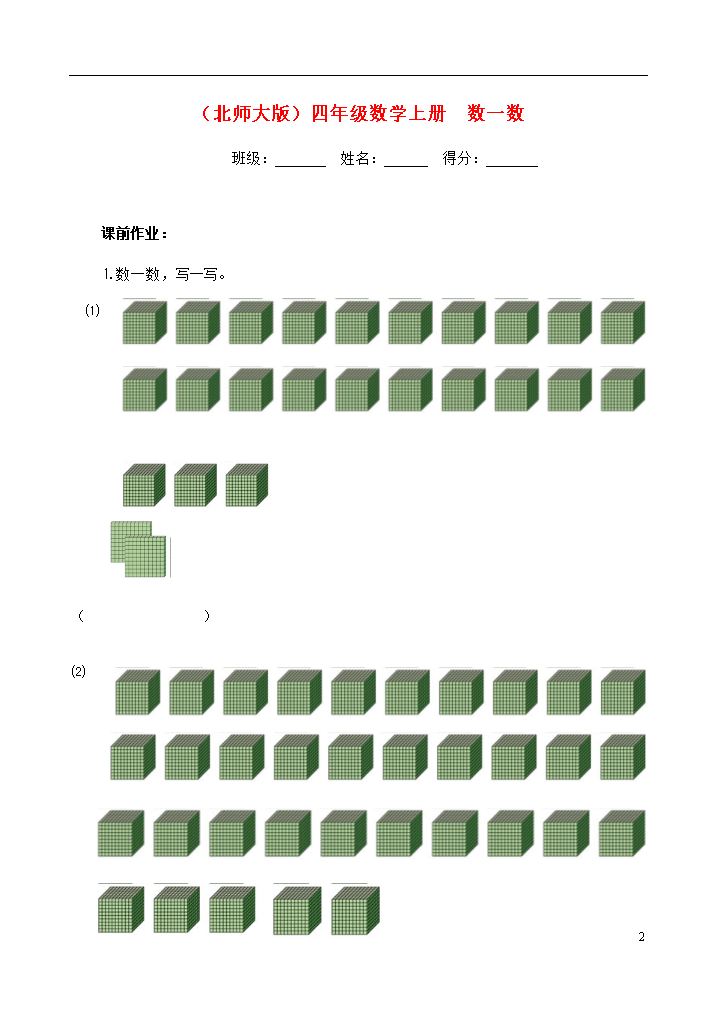 （北师大版）四年级数学上册　数一数

班级：______　姓名：______　得分：______

课前作业：

1.数一数，写一写。

(1)

（　　　　　　）

(2)

2